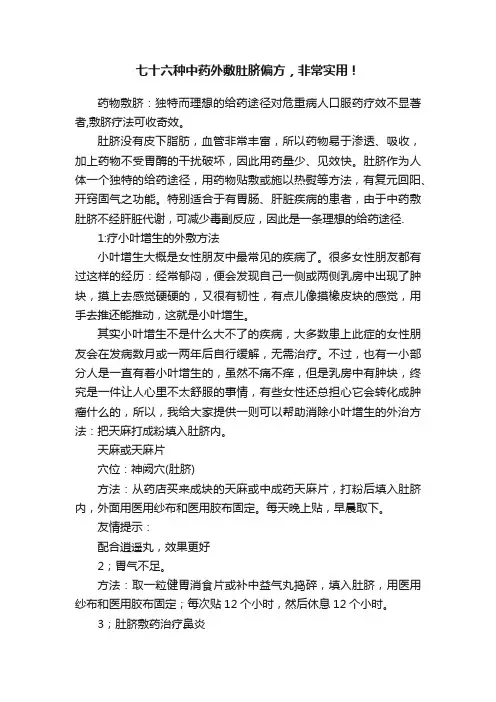 七十六种中药外敷肚脐偏方，非常实用！

药物敷脐：独特而理想的给药途径对危重病人口服药疗效不显著者,敷脐疗法可收奇效。

肚脐没有皮下脂肪，血管非常丰富，所以药物易于渗透、吸收，加上药物不受胃酶的干扰破坏，因此用药量少、见效快。肚脐作为人体一个独特的给药途径，用药物贴敷或施以热熨等方法，有复元回阳、开窍固气之功能。特别适合于有胃肠、肝脏疾病的患者，由于中药敷肚脐不经肝脏代谢，可减少毒副反应，因此是一条理想的给药途径.

1:疗小叶增生的外敷方法

小叶增生大概是女性朋友中最常见的疾病了。很多女性朋友都有过这样的经历：经常郁闷，便会发现自己一侧或两侧乳房中出现了肿块，摸上去感觉硬硬的，又很有韧性，有点儿像摸橡皮块的感觉，用手去推还能推动，这就是小叶增生。

其实小叶增生不是什么大不了的疾病，大多数患上此症的女性朋友会在发病数月或一两年后自行缓解，无需治疗。不过，也有一小部分人是一直有着小叶增生的，虽然不痛不痒，但是乳房中有肿块，终究是一件让人心里不太舒服的事情，有些女性还总担心它会转化成肿瘤什么的，所以，我给大家提供一则可以帮助消除小叶增生的外治方法：把天麻打成粉填入肚脐内。

天麻或天麻片

穴位：神阙穴(肚脐)

方法：从药店买来成块的天麻或中成药天麻片，打粉后填入肚脐内，外面用医用纱布和医用胶布固定。每天晚上贴，早晨取下。

友情提示：

配合逍遥丸，效果更好

2；胃气不足。

方法：取一粒健胃消食片或补中益气丸捣碎，填入肚脐，用医用纱布和医用胶布固定；每次贴 12 个小时，然后休息 12 个小时。

3；肚脐敷药治疗鼻炎